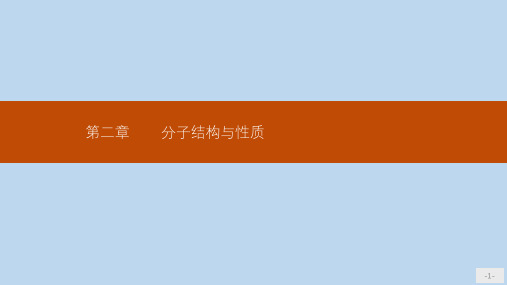 第二章　　分子结构与性质

-1-